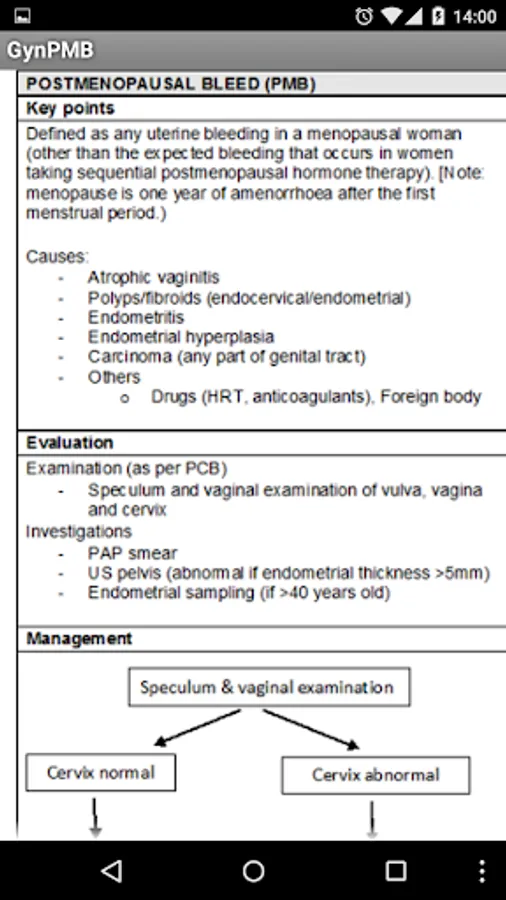 14:00

GynPMB

POSTMENOPAUSAL BLEED (PMB)

Key points

Defined as any uterine bleeding in a menopausal woman (other than the expected bleeding that occurs in women taking sequential postmenopausal hormone therapy). [Note: menopause is one year of amenorrhoea after the first menstrual period.)

Causes:
- Atrophic vaginitis
- Polyps/fibroids (endocervical/endometrial)
- Endometritis
- Endometrial hyperplasia
- Carcinoma (any part of genital tract)
- Others
  o Drugs (HRT, anticoagulants), Foreign body

Evaluation

Examination (as per PCB)
- Speculum and vaginal examination of vulva, vagina and cervix

Investigations
- PAP smear
- US pelvis (abnormal if endometrial thickness >5mm)
- Endometrial sampling (if >40 years old)

Management

Speculum & vaginal examination

Cervix normal

Cervix abnormal